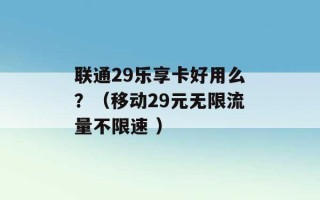 联通29乐享卡好用么？（移动29元无限流量不限速）